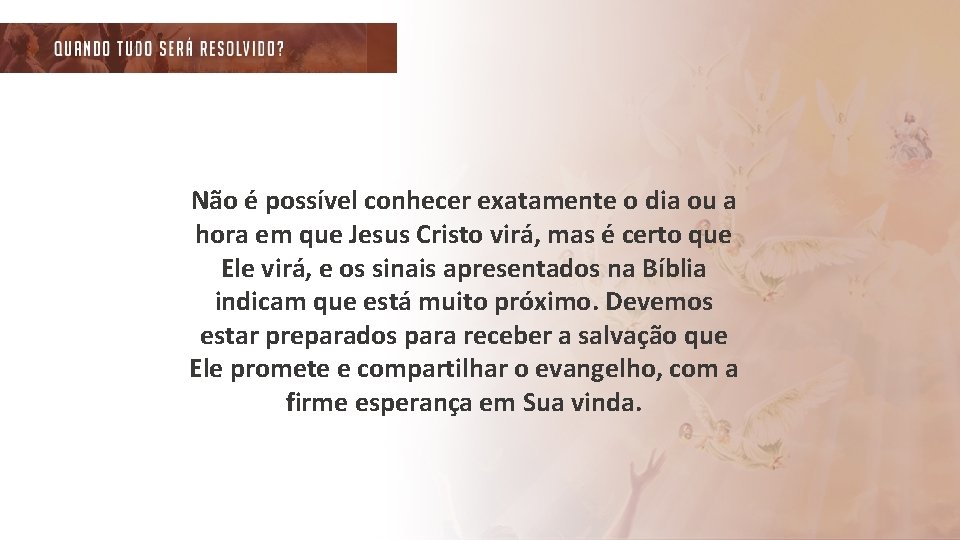 QUANDO TUDO SERÁ RESOLVIDO?

Não é possível conhecer exatamente o dia ou a hora em que Jesus Cristo virá, mas é certo que Ele virá, e os sinais apresentados na Bíblia indicam que está muito próximo. Devemos estar preparados para receber a salvação que Ele promete e compartilhar o evangelho, com a firme esperança em Sua vinda.